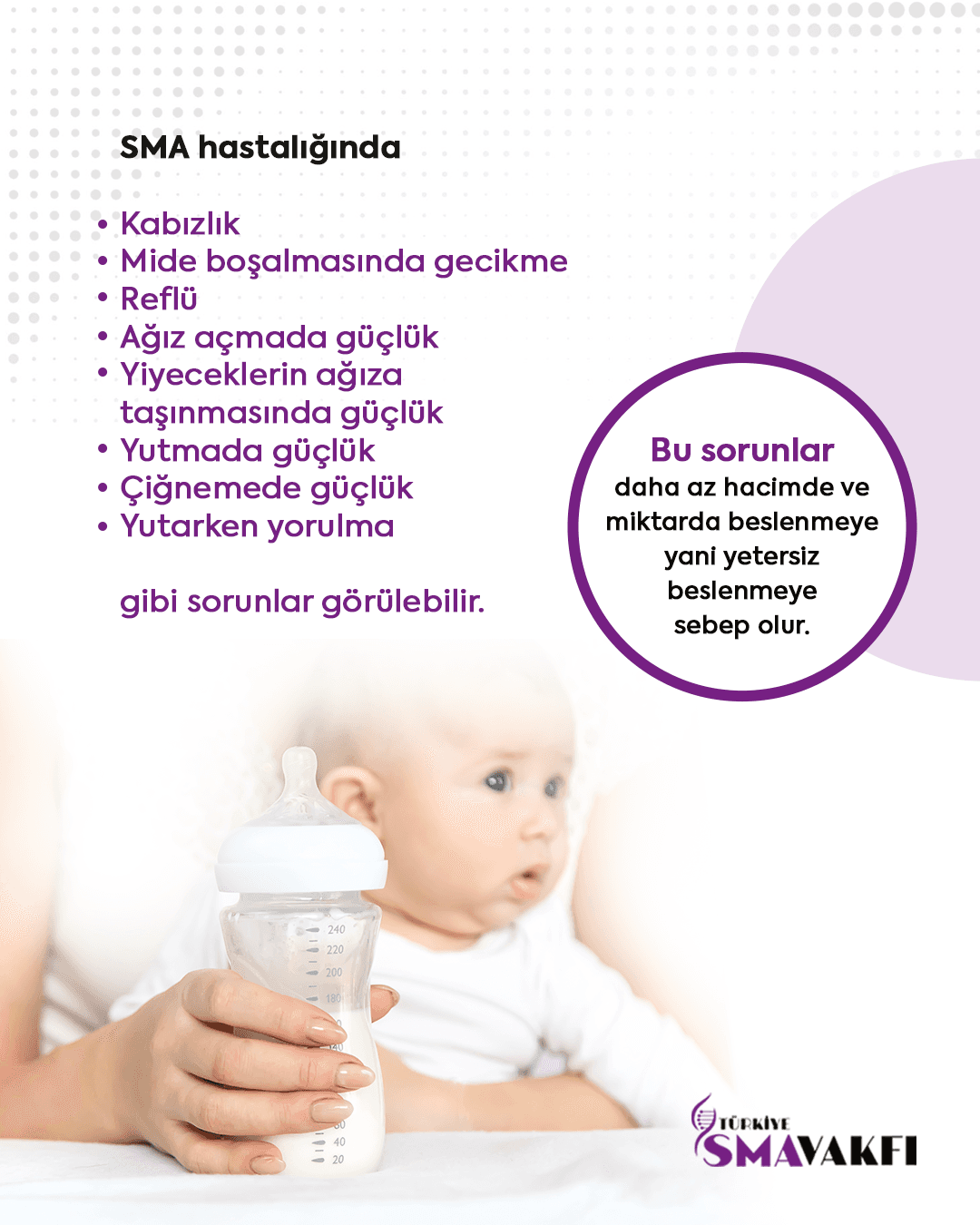 SMA hastalığında

• Kabızlık
• Mide boşalmasında gecikme
• Reflü
• Ağız açmada güçlük
• Yiyeceklerin ağıza taşınmasında güçlük
• Yutmada güçlük
• Çiğnemede güçlük
• Yutarken yorulma

gibi sorunlar görülebilir.

Bu sorunlar
daha az hacimde ve miktarda beslenmeye yani yetersiz beslenmeye sebep olur.

240
220
200
180
40
20

TÜRKİYE
SMAVAKFI